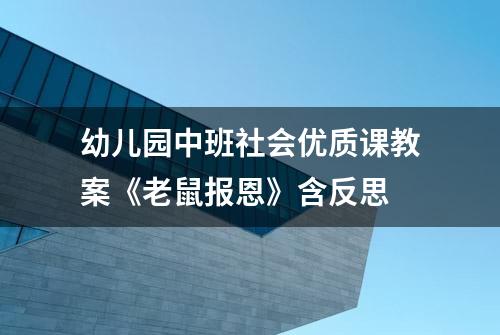 幼儿园中班社会优质课教案《老鼠报恩》含反思